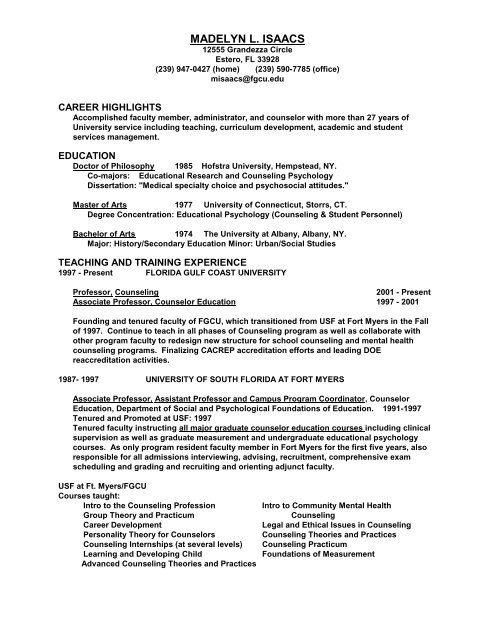 MADELYN L. ISAACS
12555 Grandezza Circle
Estero, FL 33928
(239) 947-0427 (home)     (239) 590-7785 (office)
misaacs@fgcu.edu

CAREER HIGHLIGHTS
Accomplished faculty member, administrator, and counselor with more than 27 years of University service including teaching, curriculum development, academic and student services management.

EDUCATION
Doctor of Philosophy     1985     Hofstra University, Hempstead, NY.
Co-majors:     Educational Research and Counseling Psychology
Dissertation: "Medical specialty choice and psychosocial attitudes."

Master of Arts     1977     University of Connecticut, Storrs, CT.
Degree Concentration: Educational Psychology (Counseling & Student Personnel)

Bachelor of Arts     1974     The University at Albany, Albany, NY.
Major: History/Secondary Education Minor: Urban/Social Studies

TEACHING AND TRAINING EXPERIENCE
1997 - Present     FLORIDA GULF COAST UNIVERSITY

Professor, Counseling     2001 - Present
Associate Professor, Counselor Education     1997 - 2001

Founding and tenured faculty of FGCU, which transitioned from USF at Fort Myers in the Fall of 1997. Continue to teach in all phases of Counseling program as well as collaborate with other program faculty to redesign new structure for school counseling and mental health counseling programs. Finalizing CACREP accreditation efforts and leading DOE reaccreditation activities.

1987- 1997     UNIVERSITY OF SOUTH FLORIDA AT FORT MYERS

Associate Professor, Assistant Professor and Campus Program Coordinator, Counselor Education, Department of Social and Psychological Foundations of Education.     1991-1997
Tenured and Promoted at USF: 1997
Tenured faculty instructing all major graduate counselor education courses including clinical supervision as well as graduate measurement and undergraduate educational psychology courses. As only program resident faculty member in Fort Myers for the first five years, also responsible for all admissions interviewing, advising, recruitment, comprehensive exam scheduling and grading and recruiting and orienting adjunct faculty.

USF at Ft. Myers/FGCU
Courses taught:
Intro to the Counseling Profession
Group Theory and Practicum
Career Development
Personality Theory for Counselors
Counseling Internships (at several levels)
Learning and Developing Child
Advanced Counseling Theories and Practices
Intro to Community Mental Health Counseling
Legal and Ethical Issues in Counseling
Counseling Theories and Practices
Counseling Practicum
Foundations of Measurement